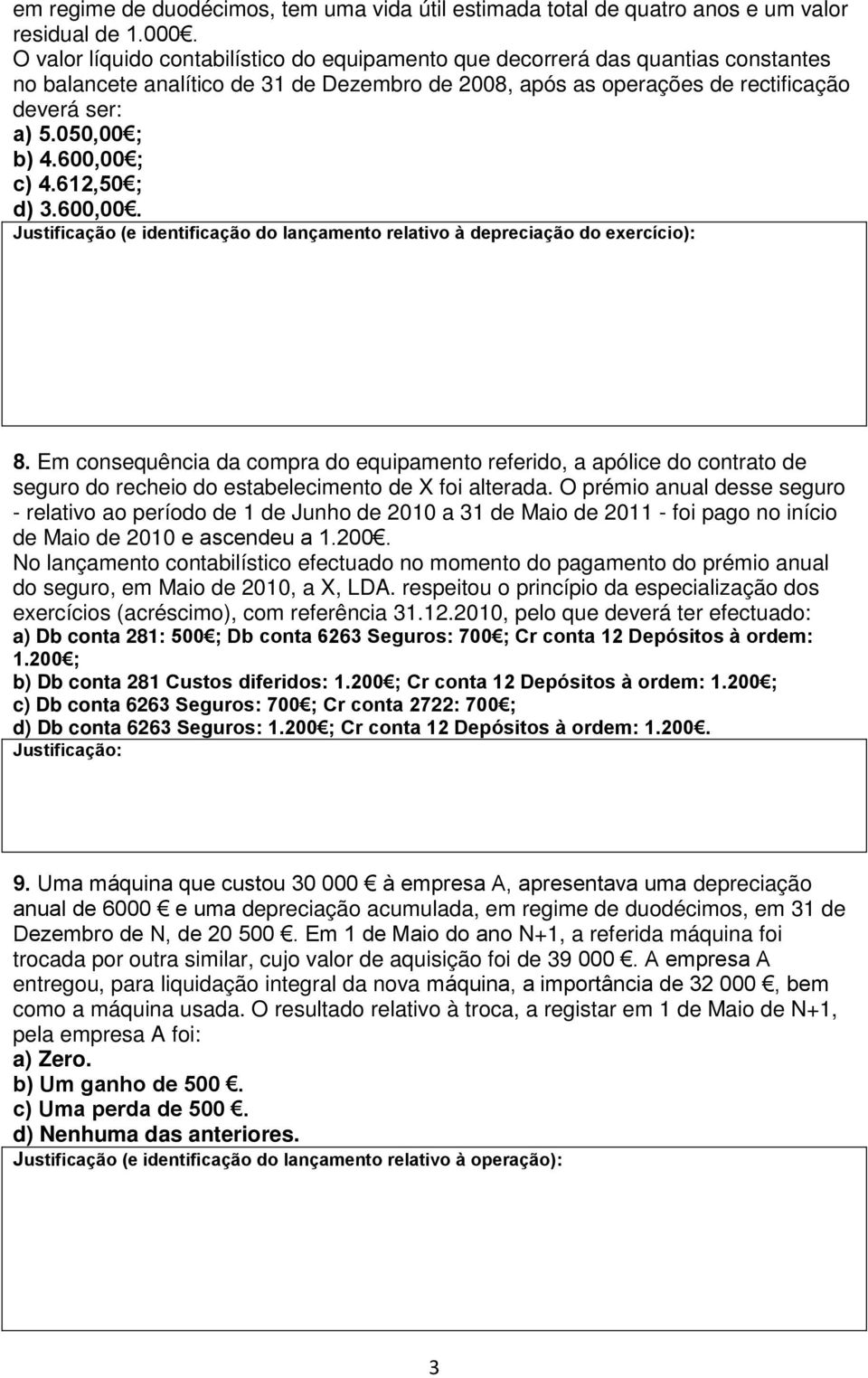 em regime de duodécimos, tem uma vida útil estimada total de quatro anos e um valor residual de 1.000€.
O valor líquido contabilístico do equipamento que decorrerá das quantias constantes no balancete analítico de 31 de Dezembro de 2008, após as operações de rectificação deverá ser:
a) 5.050,00€;
b) 4.600,00€;
c) 4.612,50€;
d) 3.600,00€.
Justificação (e identificação do lançamento relativo à depreciação do exercício):

8. Em consequência da compra do equipamento referido, a apólice do contrato de seguro do recheio do estabelecimento de X foi alterada. O prémio anual desse seguro - relativo ao período de 1 de Junho de 2010 a 31 de Maio de 2011 - foi pago no início de Maio de 2010 e ascendeu a 1.200€.
No lançamento contabilístico efectuado no momento do pagamento do prémio anual do seguro, em Maio de 2010, a X, LDA. respeitou o princípio da especialização dos exercícios (acréscimo), com referência 31.12.2010, pelo que deverá ter efectuado:
a) Db conta 281: 500€; Db conta 6263 Seguros: 700€; Cr conta 12 Depósitos à ordem: 1.200€;
b) Db conta 281 Custos diferidos: 1.200€; Cr conta 12 Depósitos à ordem: 1.200€;
c) Db conta 6263 Seguros: 700€; Cr conta 2722: 700€;
d) Db conta 6263 Seguros: 1.200€; Cr conta 12 Depósitos à ordem: 1.200€.
Justificação:

9. Uma máquina que custou 30 000 € à empresa A, apresentava uma depreciação anual de 6000 € e uma depreciação acumulada, em regime de duodécimos, em 31 de Dezembro de N, de 20 500 €. Em 1 de Maio do ano N+1, a referida máquina foi trocada por outra similar, cujo valor de aquisição foi de 39 000 €. A empresa A entregou, para liquidação integral da nova máquina, a importância de 32 000 €, bem como a máquina usada. O resultado relativo à troca, a registar em 1 de Maio de N+1, pela empresa A foi:
a) Zero.
b) Um ganho de 500 €.
c) Uma perda de 500 €.
d) Nenhuma das anteriores.
Justificação (e identificação do lançamento relativo à operação):

3